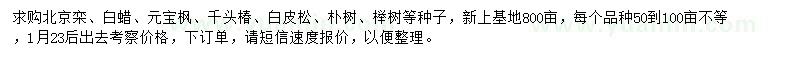 求购北京栾、白蜡、元宝枫、千头椿、白皮松、朴树、榉树等种子，新上基地800亩，每个品种50到100亩不等，1月23后出去考察价格，下订单，请短信速度报价，以便整理。